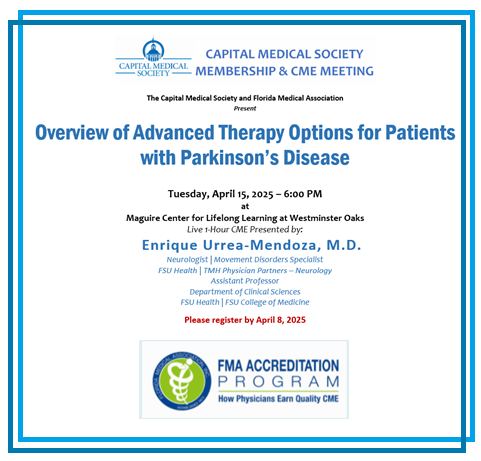 CAPITAL MEDICAL SOCIETY

CAPITAL MEDICAL SOCIETY
MEMBERSHIP & CME MEETING

The Capital Medical Society and Florida Medical Association
Present

Overview of Advanced Therapy Options for Patients with Parkinson's Disease

Tuesday, April 15, 2025 – 6:00 PM
at
Maguire Center for Lifelong Learning at Westminster Oaks
Live 1-Hour CME Presented by:

Enrique Urrea-Mendoza, M.D.
Neurologist | Movement Disorders Specialist
FSU Health | TMH Physician Partners – Neurology
Assistant Professor
Department of Clinical Sciences
FSU Health | FSU College of Medicine

Please register by April 8, 2025

FLORIDA MEDICAL ASSOCIATION, INC.

FMA ACCREDITATION
PROGRAM
How Physicians Earn Quality CME